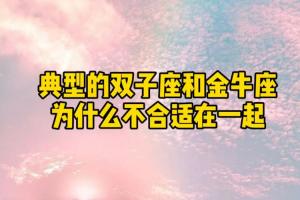 典型的双子座和金牛座
为什么不合适在一起